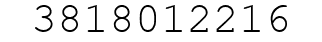 3818012216